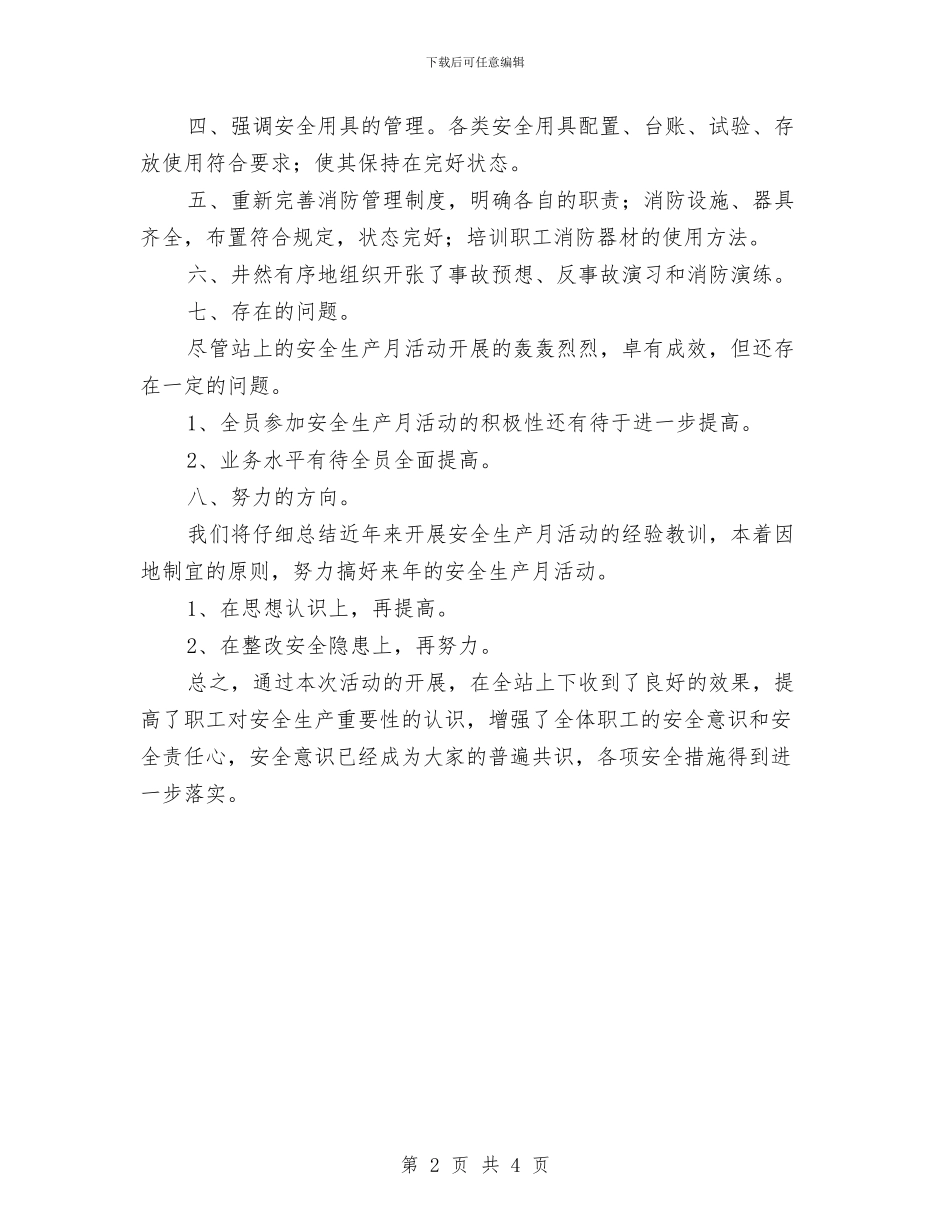 下载后可任意编辑

四、强调安全用具的管理。各类安全用具配置、台账、试验、存放使用符合要求；使其保持在完好状态。

五、重新完善消防管理制度，明确各自的职责；消防设施、器具齐全，布置符合规定，状态完好；培训职工消防器材的使用方法。

六、井然有序地组织开张了事故预想、反事故演习和消防演练。

七、存在的问题。

尽管站上的安全生产月活动开展的轰轰烈烈，卓有成效，但还存在一定的问题。

1、全员参加安全生产月活动的积极性还有待于进一步提高。

2、业务水平有待全员全面提高。

八、努力的方向。

我们将仔细总结近年来开展安全生产月活动的经验教训，本着因地制宜的原则，努力搞好来年的安全生产月活动。

1、在思想认识上，再提高。

2、在整改安全隐患上，再努力。

总之，通过本次活动的开展，在全站上下收到了良好的效果，提高了职工对安全生产重要性的认识，增强了全体职工的安全意识和安全责任心，安全意识已经成为大家的普遍共识，各项安全措施得到进一步落实。

第 2 页 共 4 页